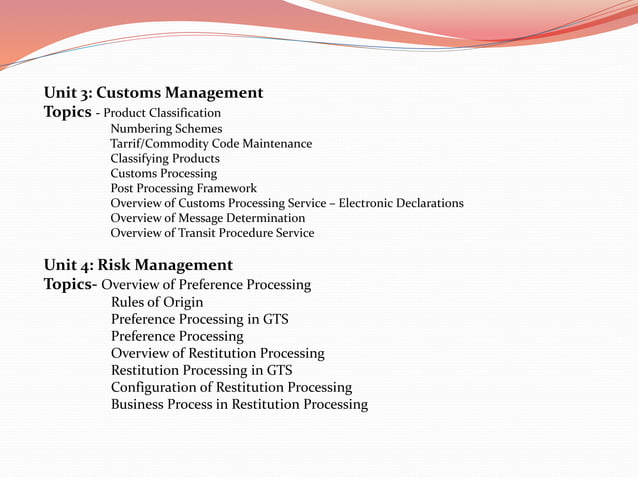 Unit 3: Customs Management
Topics - Product Classification
Numbering Schemes
Tarrif/Commodity Code Maintenance
Classifying Products
Customs Processing
Post Processing Framework
Overview of Customs Processing Service – Electronic Declarations
Overview of Message Determination
Overview of Transit Procedure Service

Unit 4: Risk Management
Topics- Overview of Preference Processing
Rules of Origin
Preference Processing in GTS
Preference Processing
Overview of Restitution Processing
Restitution Processing in GTS
Configuration of Restitution Processing
Business Process in Restitution Processing